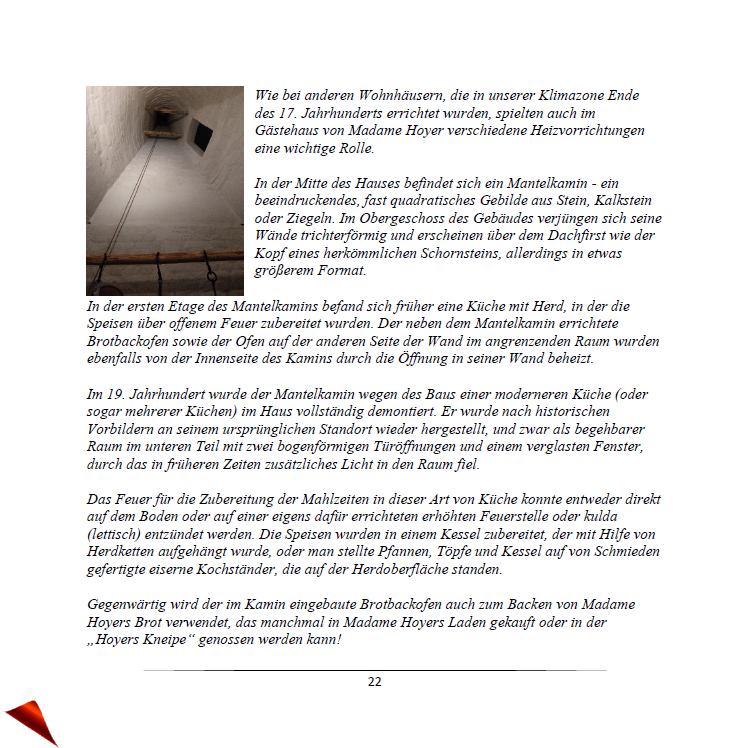 Wie bei anderen Wohnhäusern, die in unserer Klimazone Ende des 17. Jahrhunderts errichtet wurden, spielten auch im Gästehaus von Madame Hoyer verschiedene Heizvorrichtungen eine wichtige Rolle.

In der Mitte des Hauses befindet sich ein Mantelkamin - ein beeindruckendes, fast quadratisches Gebilde aus Stein, Kalkstein oder Ziegeln. Im Obergeschoss des Gebäudes verjüngen sich seine Wände trichterförmig und erscheinen über dem Dachfirst wie der Kopf eines herkömmlichen Schornsteins, allerdings in etwas größerem Format.

In der ersten Etage des Mantelkamins befand sich früher eine Küche mit Herd, in der die Speisen über offenem Feuer zubereitet wurden. Der neben dem Mantelkamin errichtete Brotbackofen sowie der Ofen auf der anderen Seite der Wand im angrenzenden Raum wurden ebenfalls von der Innenseite des Kamins durch die Öffnung in seiner Wand beheizt.

Im 19. Jahrhundert wurde der Mantelkamin wegen des Baus einer moderneren Küche (oder sogar mehrerer Küchen) im Haus vollständig demontiert. Er wurde nach historischen Vorbildern an seinem ursprünglichen Standort wieder hergestellt, und zwar als begehbarer Raum im unteren Teil mit zwei bogenförmigen Türöffnungen und einem verglasten Fenster, durch das in früheren Zeiten zusätzliches Licht in den Raum fiel.

Das Feuer für die Zubereitung der Mahlzeiten in dieser Art von Küche konnte entweder direkt auf dem Boden oder auf einer eigens dafür errichteten erhöhten Feuerstelle oder kulda (lettisch) entzündet werden. Die Speisen wurden in einem Kessel zubereitet, der mit Hilfe von Herdketten aufgehängt wurde, oder man stellte Pfannen, Töpfe und Kessel auf von Schmieden gefertigte eiserne Kochständer, die auf der Herdoberfläche standen.

Gegenwärtig wird der im Kamin eingebaute Brotbackofen auch zum Backen von Madame Hoyers Brot verwendet, das manchmal in Madame Hoyers Laden gekauft oder in der „Hoyers Kneipe“ genossen werden kann!

22